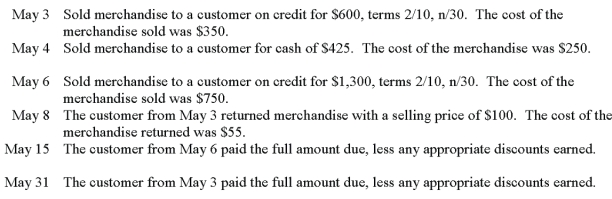 May 3 Sold merchandise to a customer on credit for \$600, terms 2/10, n/30. The cost of the merchandise sold was \$350.
May 4 Sold merchandise to a customer for cash of \$425. The cost of the merchandise was \$250.

May 6 Sold merchandise to a customer on credit for \$1,300, terms 2/10, n/30. The cost of the merchandise sold was \$750.
May 8 The customer from May 3 returned merchandise with a selling price of \$100. The cost of the merchandise returned was \$55.
May 15 The customer from May 6 paid the full amount due, less any appropriate discounts earned.

May 31 The customer from May 3 paid the full amount due, less any appropriate discounts earned.